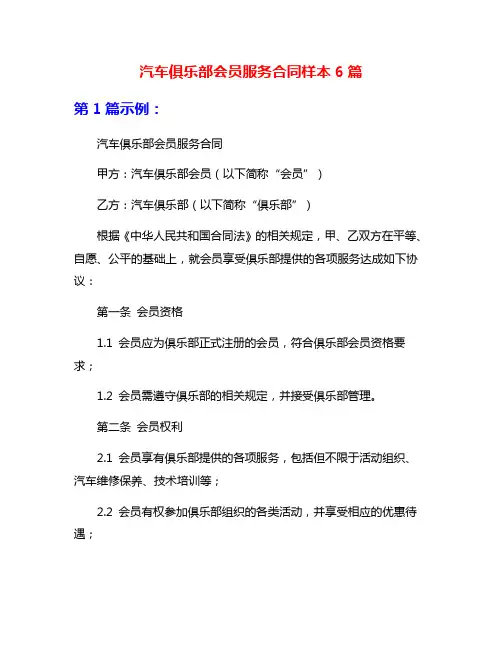 汽车俱乐部会员服务合同样本 6 篇

第 1 篇示例：

汽车俱乐部会员服务合同

甲方：汽车俱乐部会员（以下简称“会员”）

乙方：汽车俱乐部（以下简称“俱乐部”）

根据《中华人民共和国合同法》的相关规定，甲、乙双方在平等、自愿、公平的基础上，就会员享受俱乐部提供的各项服务达成如下协议：

第一条 会员资格

1.1 会员应为俱乐部正式注册的会员，符合俱乐部会员资格要求；

1.2 会员需遵守俱乐部的相关规定，并接受俱乐部管理。

第二条 会员权利

2.1 会员享有俱乐部提供的各项服务，包括但不限于活动组织、汽车维修保养、技术培训等；

2.2 会员有权参加俱乐部组织的各类活动，并享受相应的优惠待遇；